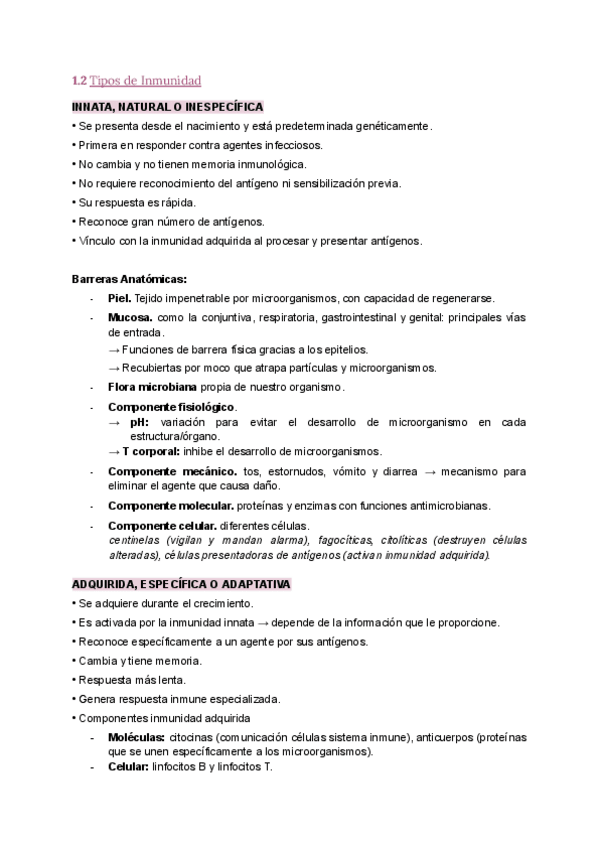 1.2 Tipos de Inmunidad

INNATA, NATURAL O INESPECÍFICA

• Se presenta desde el nacimiento y está predeterminada genéticamente.

• Primera en responder contra agentes infecciosos.

• No cambia y no tienen memoria inmunológica.

• No requiere reconocimiento del antígeno ni sensibilización previa.

• Su respuesta es rápida.

• Reconoce gran número de antígenos.

• Vínculo con la inmunidad adquirida al procesar y presentar antígenos.

Barreras Anatómicas:

- Piel. Tejido impenetrable por microorganismos, con capacidad de regenerarse.
- Mucosa. como la conjuntiva, respiratoria, gastrointestinal y genital: principales vías de entrada.
→ Funciones de barrera física gracias a los epitelios.
→ Recubiertas por moco que atrapa partículas y microorganismos.
- Flora microbiana propia de nuestro organismo.
- Componente fisiológico.
→ pH: variación para evitar el desarrollo de microorganismo en cada estructura/órgano.
→ T corporal: inhibe el desarrollo de microorganismos.
- Componente mecánico. tos, estornudos, vómito y diarrea → mecanismo para eliminar el agente que causa daño.
- Componente molecular. proteínas y enzimas con funciones antimicrobianas.
- Componente celular. diferentes células.
centinelas (vigilan y mandan alarma), fagocíticas, citolíticas (destruyen células alteradas), células presentadoras de antígenos (activan inmunidad adquirida).

ADQUIRIDA, ESPECÍFICA O ADAPTATIVA

• Se adquiere durante el crecimiento.

• Es activada por la inmunidad innata → depende de la información que le proporcione.

• Reconoce específicamente a un agente por sus antígenos.

• Cambia y tiene memoria.

• Respuesta más lenta.

• Genera respuesta inmune especializada.

• Componentes inmunidad adquirida
- Moléculas: citocinas (comunicación células sistema inmune), anticuerpos (proteínas que se unen específicamente a los microorganismos).
- Celular: linfocitos B y linfocitos T.